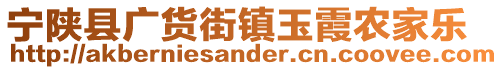 宁陕县广货街镇玉霞农家乐
http://akberniesander.cn.coovee.com